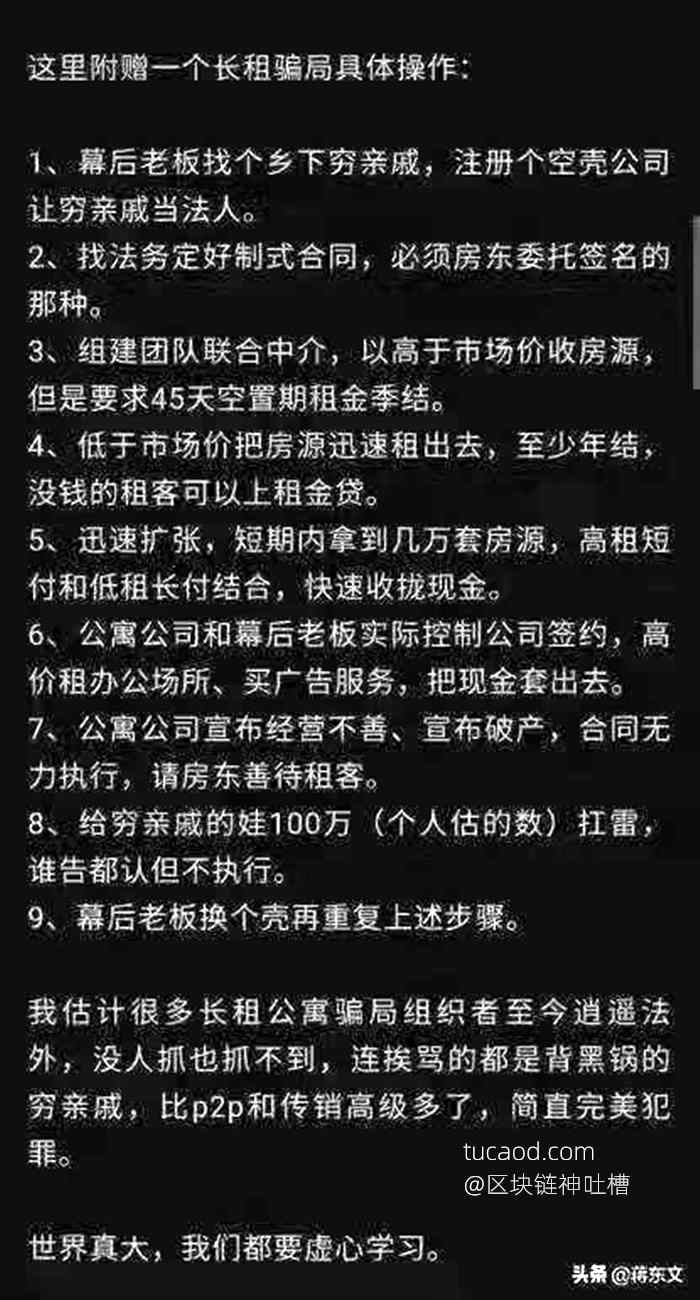 这里附赠一个长租骗局具体操作：

1、幕后老板找个乡下穷亲戚，注册个空壳公司让穷亲戚当法人。
2、找法务定好制式合同，必须房东委托签名的那种。
3、组建团队联合中介，以高于市场价收房源，但是要求45天空置期租金季结。
4、低于市场价把房源迅速租出去，至少年结，没钱的租客可以上租金贷。
5、迅速扩张，短期内拿到几万套房源，高租短付和低租长付结合，快速收拢现金。
6、公寓公司和幕后老板实际控制公司签约，高价租办公场所、买广告服务，把现金套出去。
7、公寓公司宣布经营不善、宣布破产，合同无力执行，请房东善待租客。
8、给穷亲戚的娃100万（个人估的数）扛雷，谁告都认但不执行。
9、幕后老板换个壳再重复上述步骤。

我估计很多长租公寓骗局组织者至今逍遥法外，没人抓也抓不到，连挨骂的都是背黑锅的穷亲戚，比p2p和传销高级多了，简直完美犯罪。

tucaod.com
@区块链神吐槽

世界真大，我们都要虚心学习。

头条 @蒋东文